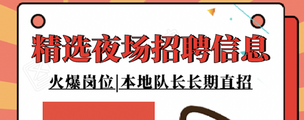 精选夜场招聘信息

火爆岗位|本地队长长期直招